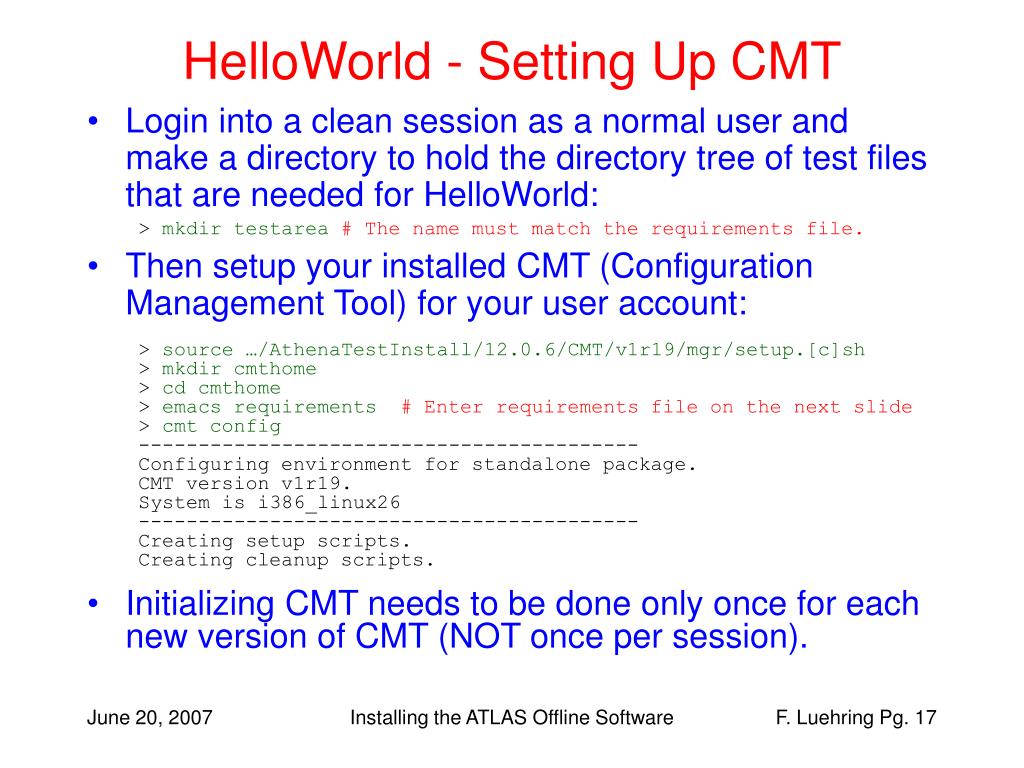 HelloWorld - Setting Up CMT

• Login into a clean session as a normal user and make a directory to hold the directory tree of test files that are needed for HelloWorld:

> mkdir testarea # The name must match the requirements file.

• Then setup your installed CMT (Configuration Management Tool) for your user account:

> source …/AthenaTestInstall/12.0.6/CMT/v1r19/mgr/setup.[c]sh
> mkdir cmthome
> cd cmthome
> emacs requirements  # Enter requirements file on the next slide
> cmt config
------------------------------------------
Configuring environment for standalone package.
CMT version v1r19.
System is i386_linux26
------------------------------------------
Creating setup scripts.
Creating cleanup scripts.

• Initializing CMT needs to be done only once for each new version of CMT (NOT once per session).

June 20, 2007    Installing the ATLAS Offline Software    F. Luehring Pg. 17